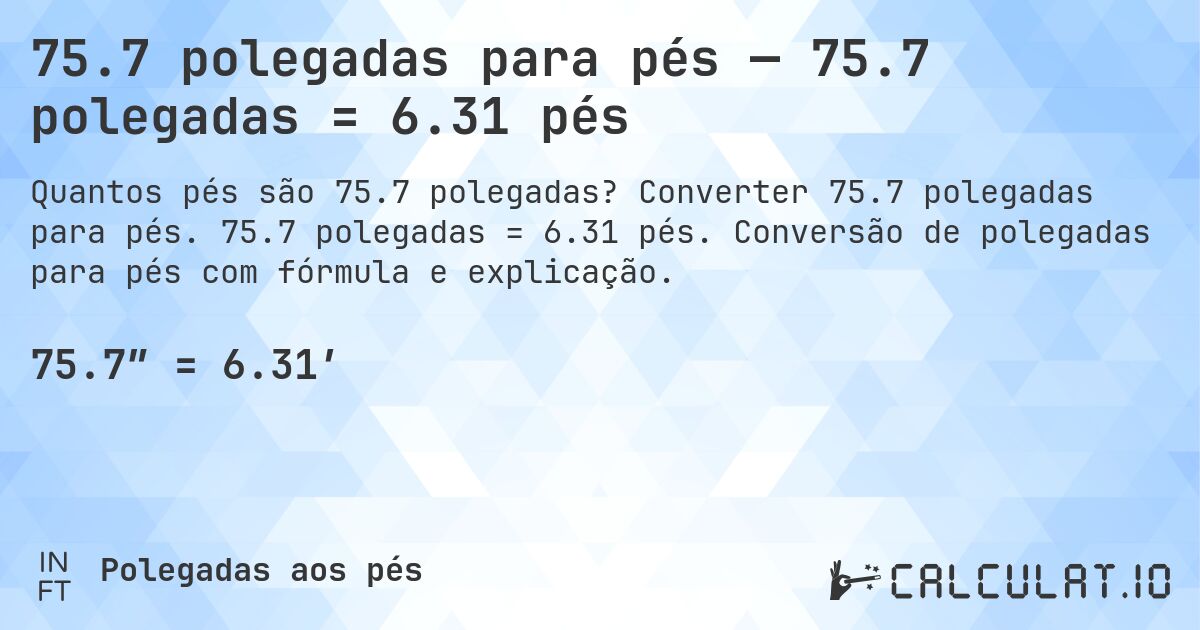 75.7 polegadas para pés — 75.7 polegadas = 6.31 pés

Quantos pés são 75.7 polegadas? Converter 75.7 polegadas para pés. 75.7 polegadas = 6.31 pés. Conversão de polegadas para pés com fórmula e explicação.

75.7″ = 6.31′

IN
FT
Polegadas aos pés

CALCULAT.IO